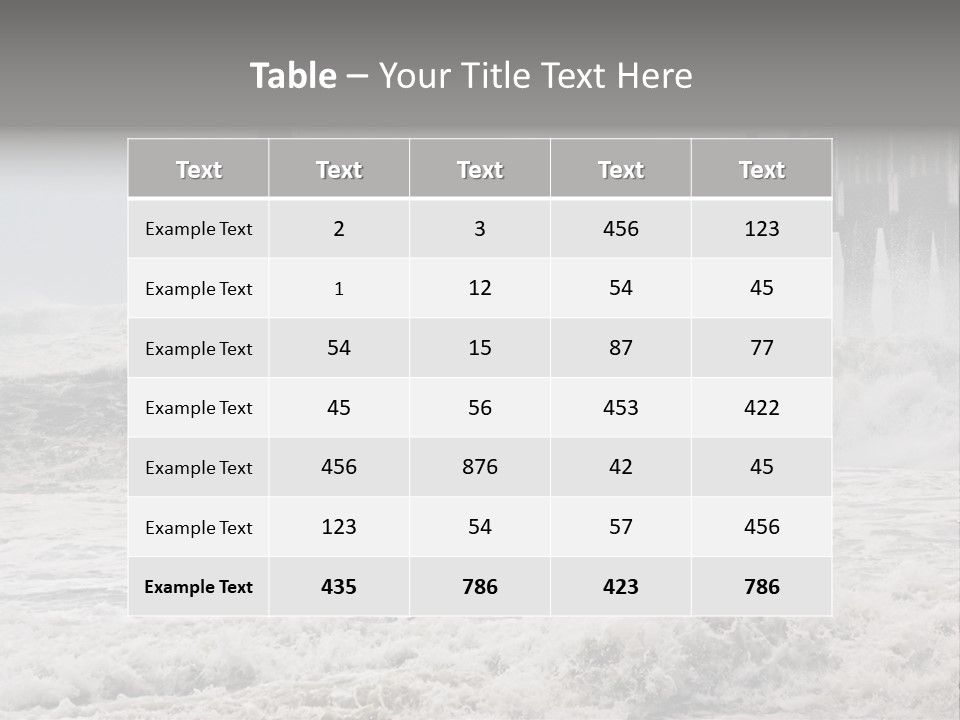 Table – Your Title Text Here

| Text | Text | Text | Text | Text |
|---|---|---|---|---|
| Example Text | 2 | 3 | 456 | 123 |
| Example Text | 1 | 12 | 54 | 45 |
| Example Text | 54 | 15 | 87 | 77 |
| Example Text | 45 | 56 | 453 | 422 |
| Example Text | 456 | 876 | 42 | 45 |
| Example Text | 123 | 54 | 57 | 456 |
| Example Text | 435 | 786 | 423 | 786 |